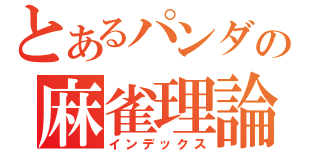 とあるパンダの
麻雀理論
インデックス